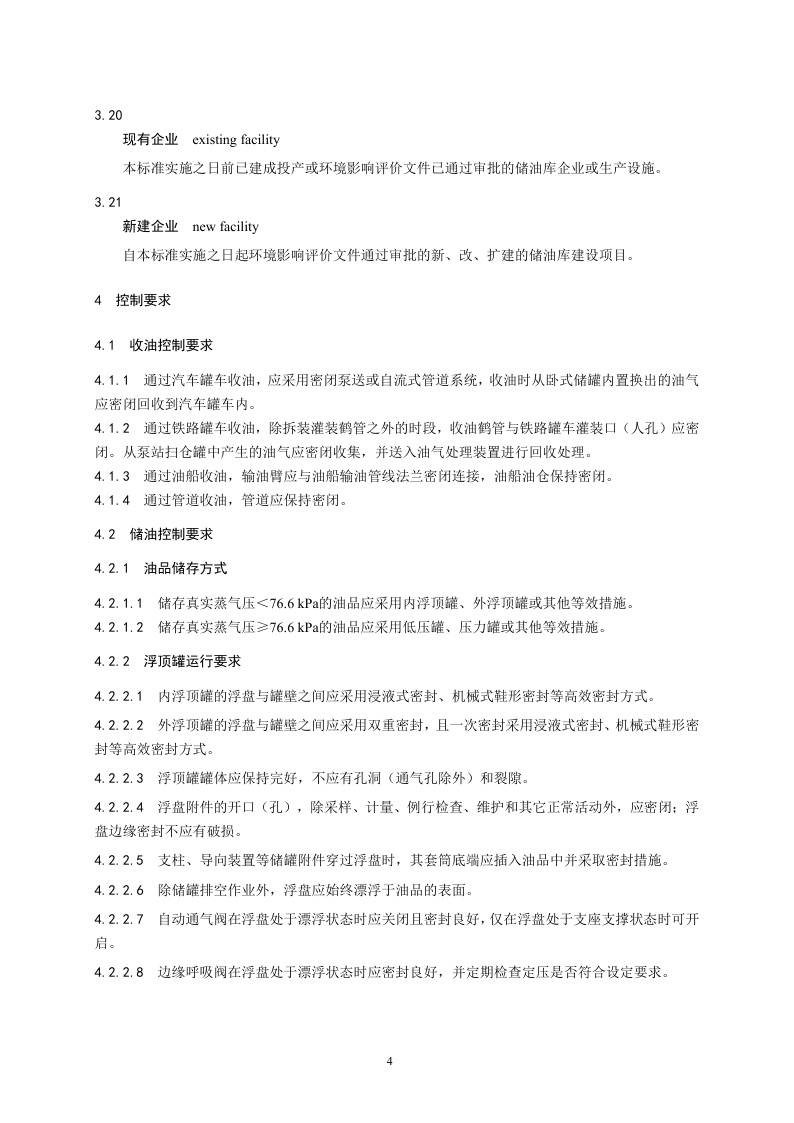 3.20

现有企业　existing facility

本标准实施之日前已建成投产或环境影响评价文件已通过审批的储油库企业或生产设施。

3.21

新建企业　new facility

自本标准实施之日起环境影响评价文件通过审批的新、改、扩建的储油库建设项目。

4　控制要求

4.1　收油控制要求

4.1.1　通过汽车罐车收油，应采用密闭泵送或自流式管道系统，收油时从卧式储罐内置换出的油气应密闭回收到汽车罐车内。

4.1.2　通过铁路罐车收油，除拆装灌装鹤管之外的时段，收油鹤管与铁路罐车灌装口（人孔）应密闭。从泵站扫仓罐中产生的油气应密闭收集，并送入油气处理装置进行回收处理。

4.1.3　通过油船收油，输油臂应与油船输油管线法兰密闭连接，油船油仓保持密闭。

4.1.4　通过管道收油，管道应保持密闭。

4.2　储油控制要求

4.2.1　油品储存方式

4.2.1.1　储存真实蒸气压＜76.6 kPa的油品应采用内浮顶罐、外浮顶罐或其他等效措施。

4.2.1.2　储存真实蒸气压≥76.6 kPa的油品应采用低压罐、压力罐或其他等效措施。

4.2.2　浮顶罐运行要求

4.2.2.1　内浮顶罐的浮盘与罐壁之间应采用浸液式密封、机械式鞋形密封等高效密封方式。

4.2.2.2　外浮顶罐的浮盘与罐壁之间应采用双重密封，且一次密封采用浸液式密封、机械式鞋形密封等高效密封方式。

4.2.2.3　浮顶罐罐体应保持完好，不应有孔洞（通气孔除外）和裂隙。

4.2.2.4　浮盘附件的开口（孔），除采样、计量、例行检查、维护和其它正常活动外，应密闭；浮盘边缘密封不应有破损。

4.2.2.5　支柱、导向装置等储罐附件穿过浮盘时，其套筒底端应插入油品中并采取密封措施。

4.2.2.6　除储罐排空作业外，浮盘应始终漂浮于油品的表面。

4.2.2.7　自动通气阀在浮盘处于漂浮状态时应关闭且密封良好，仅在浮盘处于支座支撑状态时可开启。

4.2.2.8　边缘呼吸阀在浮盘处于漂浮状态时应密封良好，并定期检查定压是否符合设定要求。

4